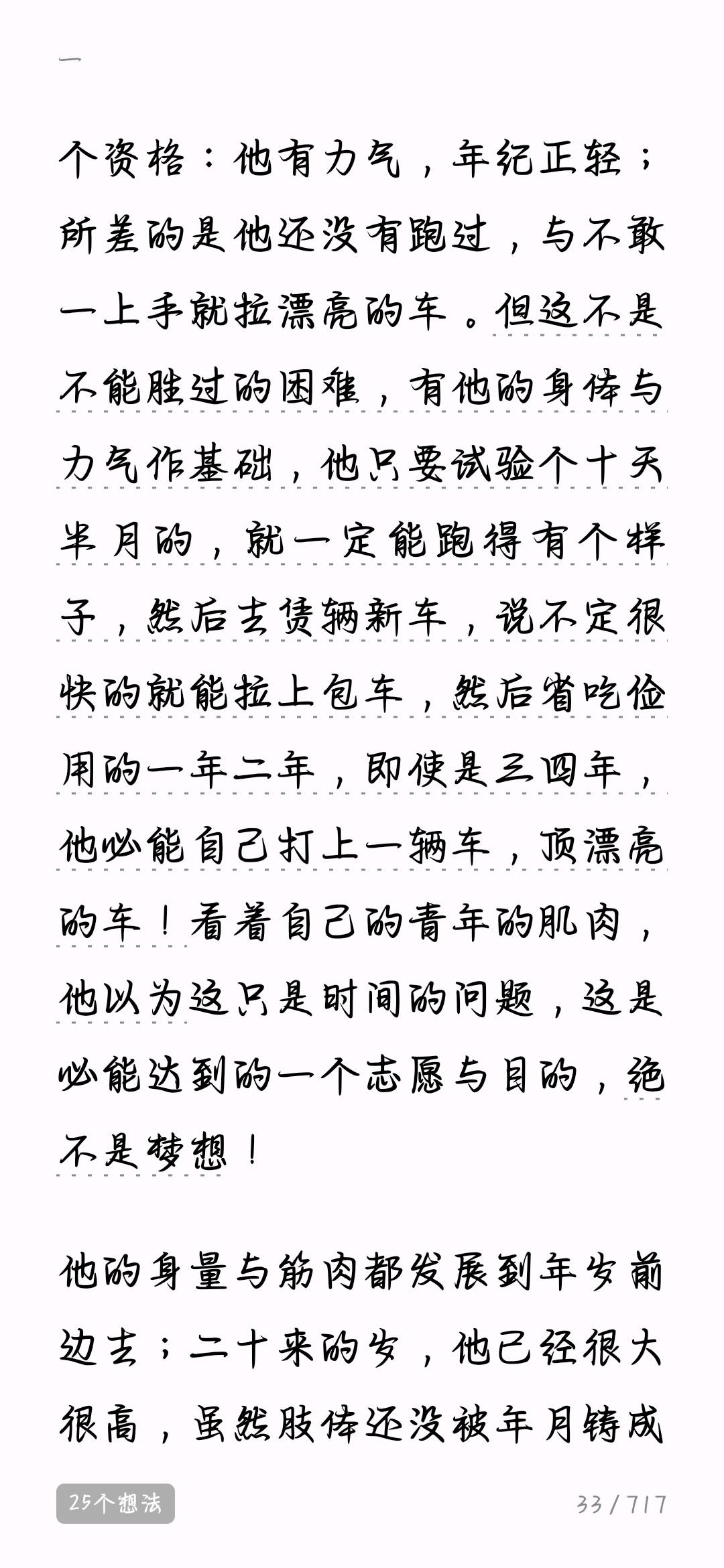 一

个资格：他有力气，年纪正轻；所差的是他还没有跑过，与不敢一上手就拉漂亮的车。但这不是不能胜过的困难，有他的身体与力气作基础，他只要试验个十天半月的，就一定能跑得有个样子，然后去赁辆新车，说不定很快的就能拉上包车，然后省吃俭用的一年二年，即使是三四年，他必能自己打上一辆车，顶漂亮的车！看着自己的青年的肌肉，他以为这只是时间的问题，这是必能达到的一个志愿与目的，绝不是梦想！

他的身量与筋肉都发展到年岁前边去；二十来的岁，他已经很大很高，虽然肢体还没被年月铸成

25个想法

33 / 717